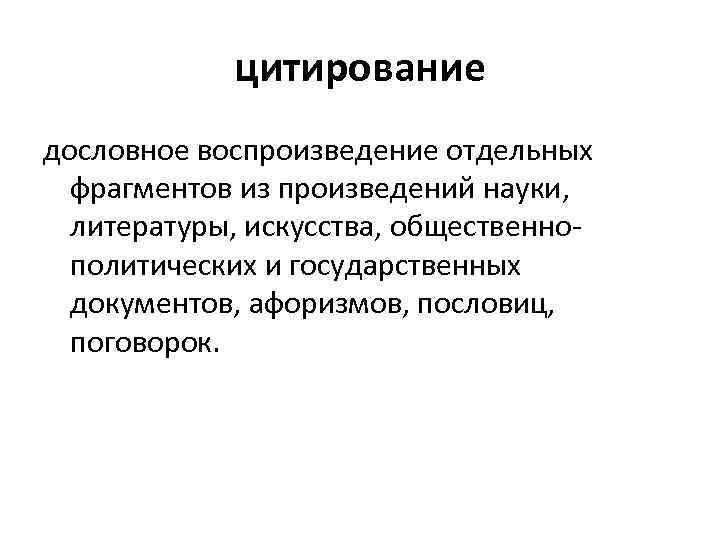 цитирование

дословное воспроизведение отдельных фрагментов из произведений науки, литературы, искусства, общественно-политических и государственных документов, афоризмов, пословиц, поговорок.